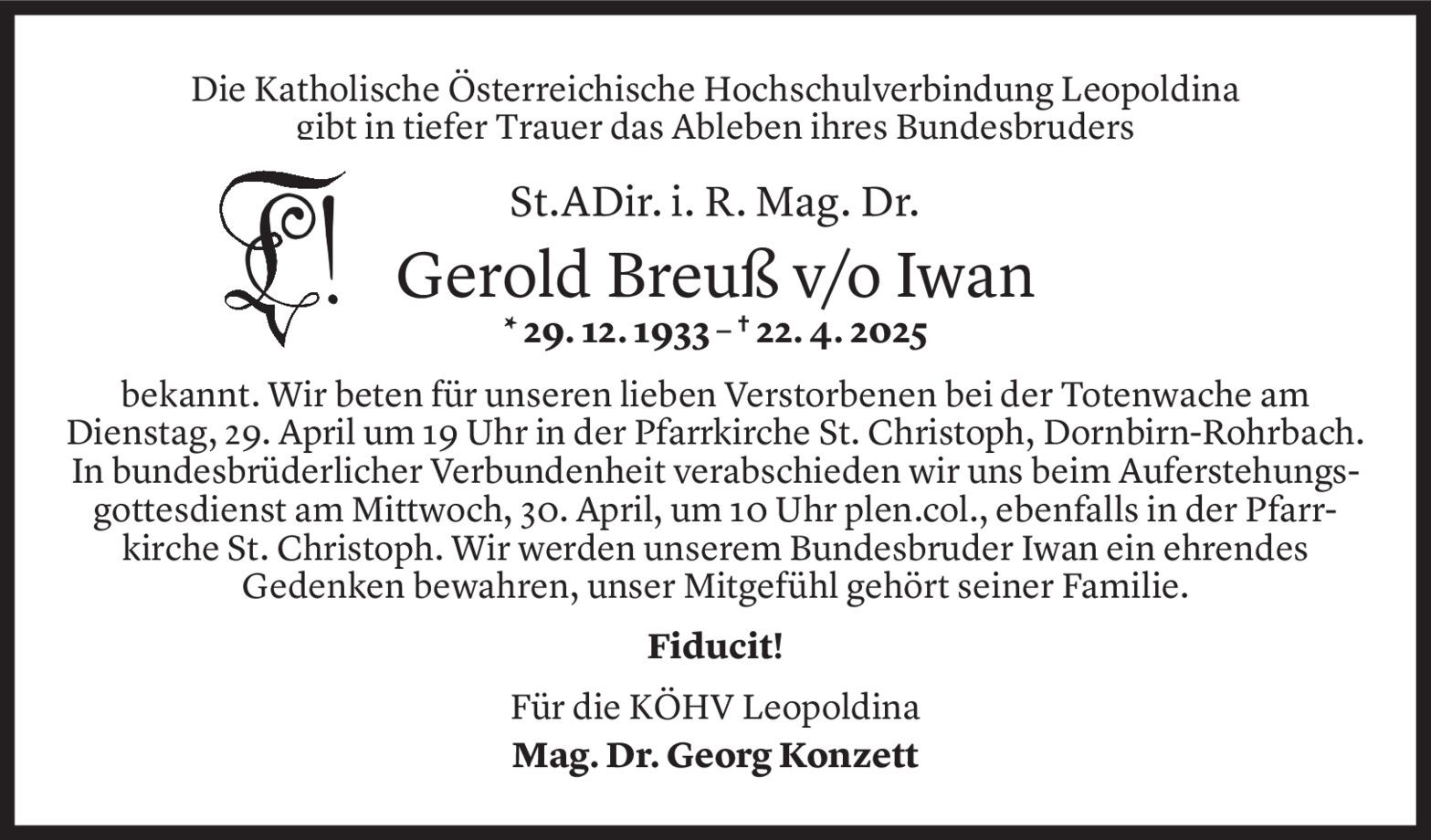 Die Katholische Österreichische Hochschulverbindung Leopoldina gibt in tiefer Trauer das Ableben ihres Bundesbruders

St.ADir. i. R. Mag. Dr.

Gerold Breuß v/o Iwan

* 29. 12. 1933 – † 22. 4. 2025

bekannt. Wir beten für unseren lieben Verstorbenen bei der Totenwache am Dienstag, 29. April um 19 Uhr in der Pfarrkirche St. Christoph, Dornbirn-Rohrbach. In bundesbrüderlicher Verbundenheit verabschieden wir uns beim Auferstehungsgottesdienst am Mittwoch, 30. April, um 10 Uhr plen.col., ebenfalls in der Pfarrkirche St. Christoph. Wir werden unserem Bundesbruder Iwan ein ehrendes Gedenken bewahren, unser Mitgefühl gehört seiner Familie.

Fiducit!

Für die KÖHV Leopoldina

Mag. Dr. Georg Konzett